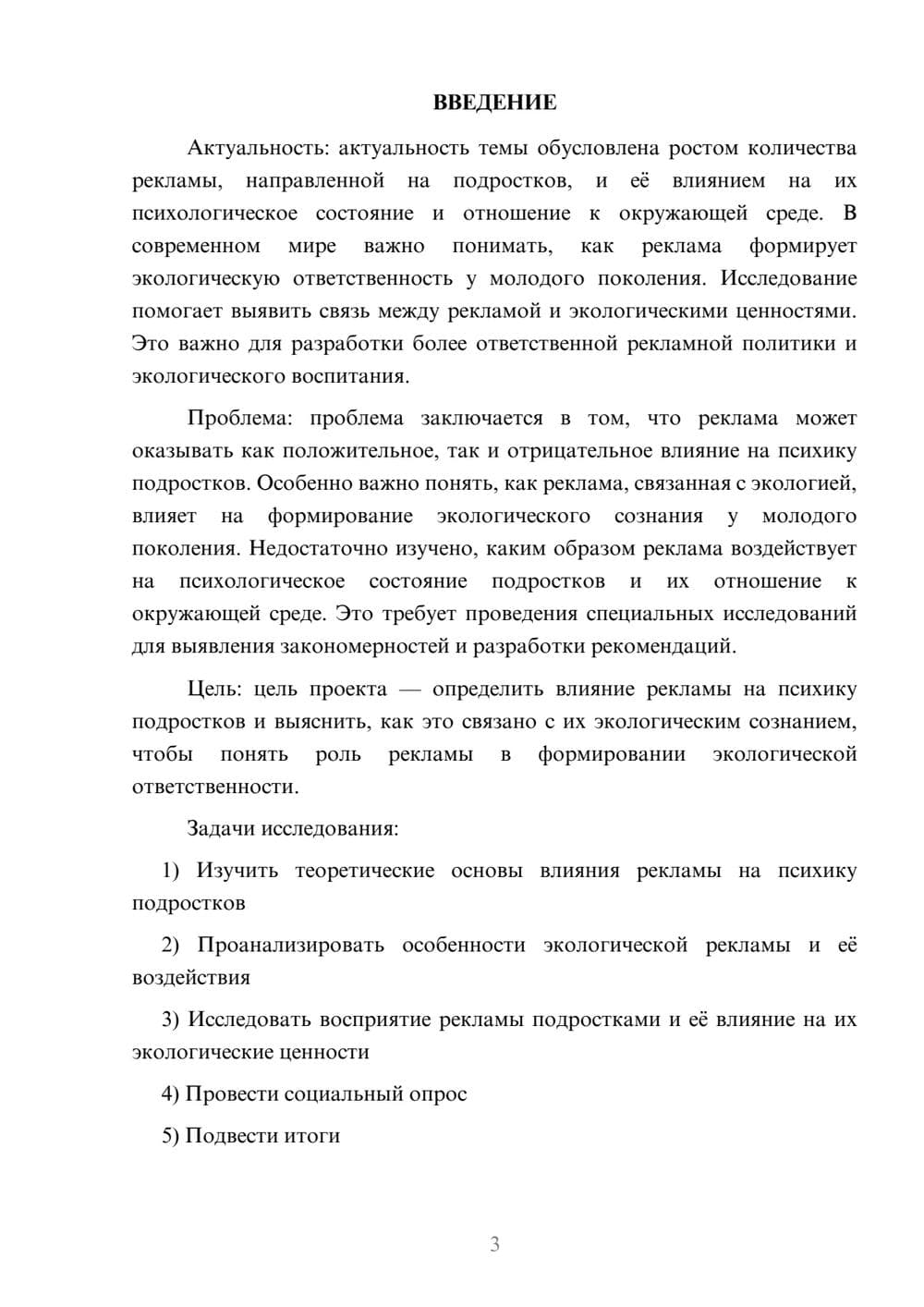 ВВЕДЕНИЕ

Актуальность: актуальность темы обусловлена ростом количества рекламы, направленной на подростков, и её влиянием на их психологическое состояние и отношение к окружающей среде. В современном мире важно понимать, как реклама формирует экологическую ответственность у молодого поколения. Исследование помогает выявить связь между рекламой и экологическими ценностями. Это важно для разработки более ответственной рекламной политики и экологического воспитания.

Проблема: проблема заключается в том, что реклама может оказывать как положительное, так и отрицательное влияние на психику подростков. Особенно важно понять, как реклама, связанная с экологией, влияет на формирование экологического сознания у молодого поколения. Недостаточно изучено, каким образом реклама воздействует на психологическое состояние подростков и их отношение к окружающей среде. Это требует проведения специальных исследований для выявления закономерностей и разработки рекомендаций.

Цель: цель проекта — определить влияние рекламы на психику подростков и выяснить, как это связано с их экологическим сознанием, чтобы понять роль рекламы в формировании экологической ответственности.

Задачи исследования:

1) Изучить теоретические основы влияния рекламы на психику подростков

2) Проанализировать особенности экологической рекламы и её воздействия

3) Исследовать восприятие рекламы подростками и её влияние на их экологические ценности

4) Провести социальный опрос

5) Подвести итоги

3